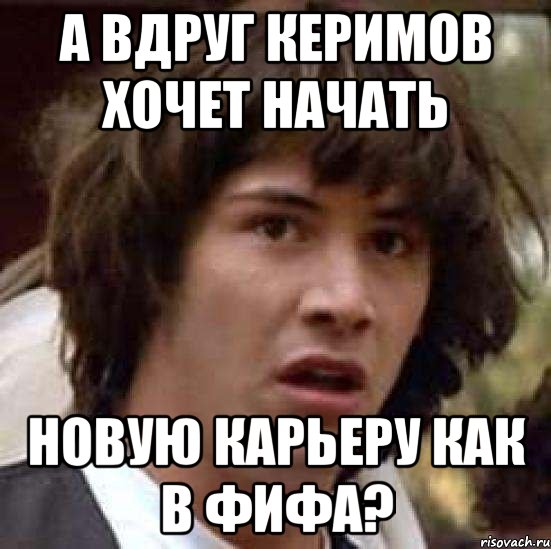 А ВДРУГ КЕРИМОВ ХОЧЕТ НАЧАТЬ

НОВУЮ КАРЬЕРУ КАК В ФИФА?

risovach.ru